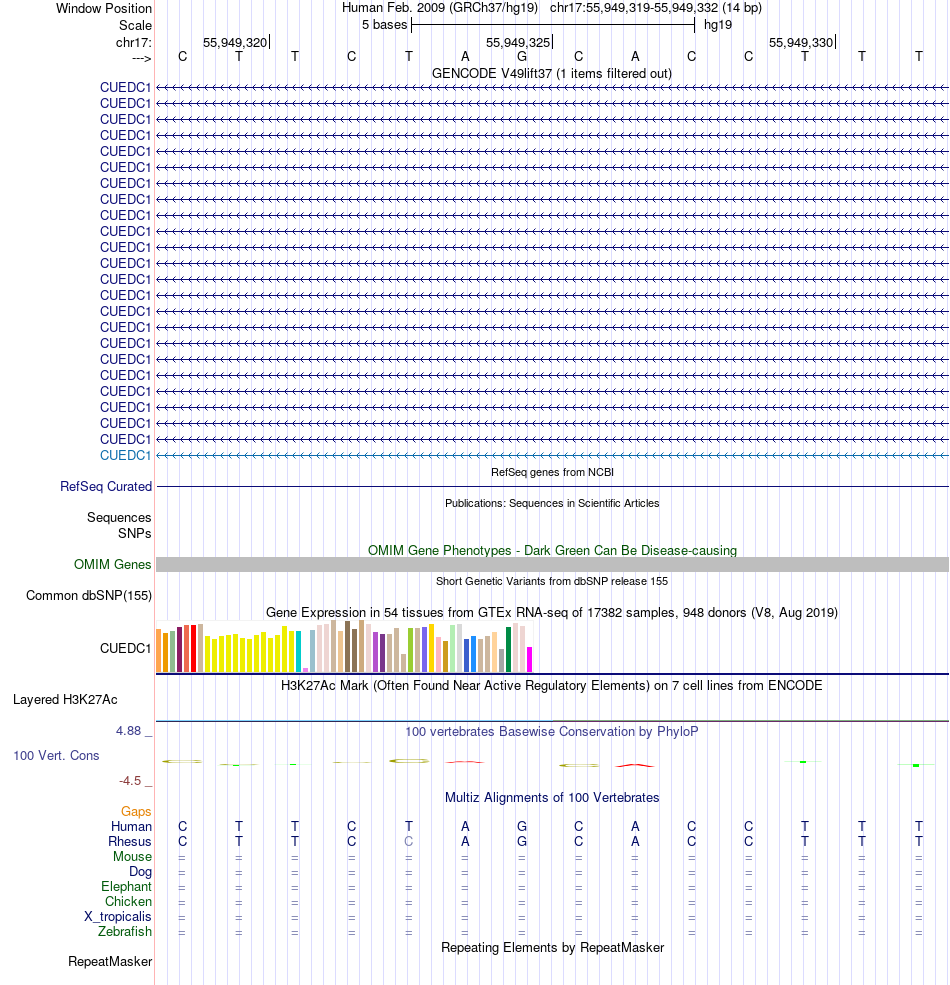 Window Position Human Feb. 2009 (GRCh37/hg19) chr17:55,949,319-55,949,332 (14 bp)
Scale 5 bases hg19
chr17: 55,949,320 55,949,325 55,949,330
---> C T T C T A G C A C C T T T

GENCODE V49lift37 (1 items filtered out)

CUEDC1
CUEDC1
CUEDC1
CUEDC1
CUEDC1
CUEDC1
CUEDC1
CUEDC1
CUEDC1
CUEDC1
CUEDC1
CUEDC1
CUEDC1
CUEDC1
CUEDC1
CUEDC1
CUEDC1
CUEDC1
CUEDC1
CUEDC1
CUEDC1
CUEDC1
CUEDC1
CUEDC1

RefSeq genes from NCBI
RefSeq Curated

Publications: Sequences in Scientific Articles
Sequences
SNPs

OMIM Gene Phenotypes - Dark Green Can Be Disease-causing
OMIM Genes

Short Genetic Variants from dbSNP release 155
Common dbSNP(155)

Gene Expression in 54 tissues from GTEx RNA-seq of 17382 samples, 948 donors (V8, Aug 2019)
CUEDC1

H3K27Ac Mark (Often Found Near Active Regulatory Elements) on 7 cell lines from ENCODE
Layered H3K27Ac

4.88 _ 100 vertebrates Basewise Conservation by PhyloP
100 Vert. Cons
-4.5 _

Multiz Alignments of 100 Vertebrates
Gaps
Human C T T C T A G C A C C T T T
Rhesus C T T C C A G C A C C T T T
Mouse = = = = = = = = = = = = = =
Dog = = = = = = = = = = = = = =
Elephant = = = = = = = = = = = = = =
Chicken = = = = = = = = = = = = = =
X_tropicalis = = = = = = = = = = = = = =
Zebrafish = = = = = = = = = = = = = =

Repeating Elements by RepeatMasker
RepeatMasker